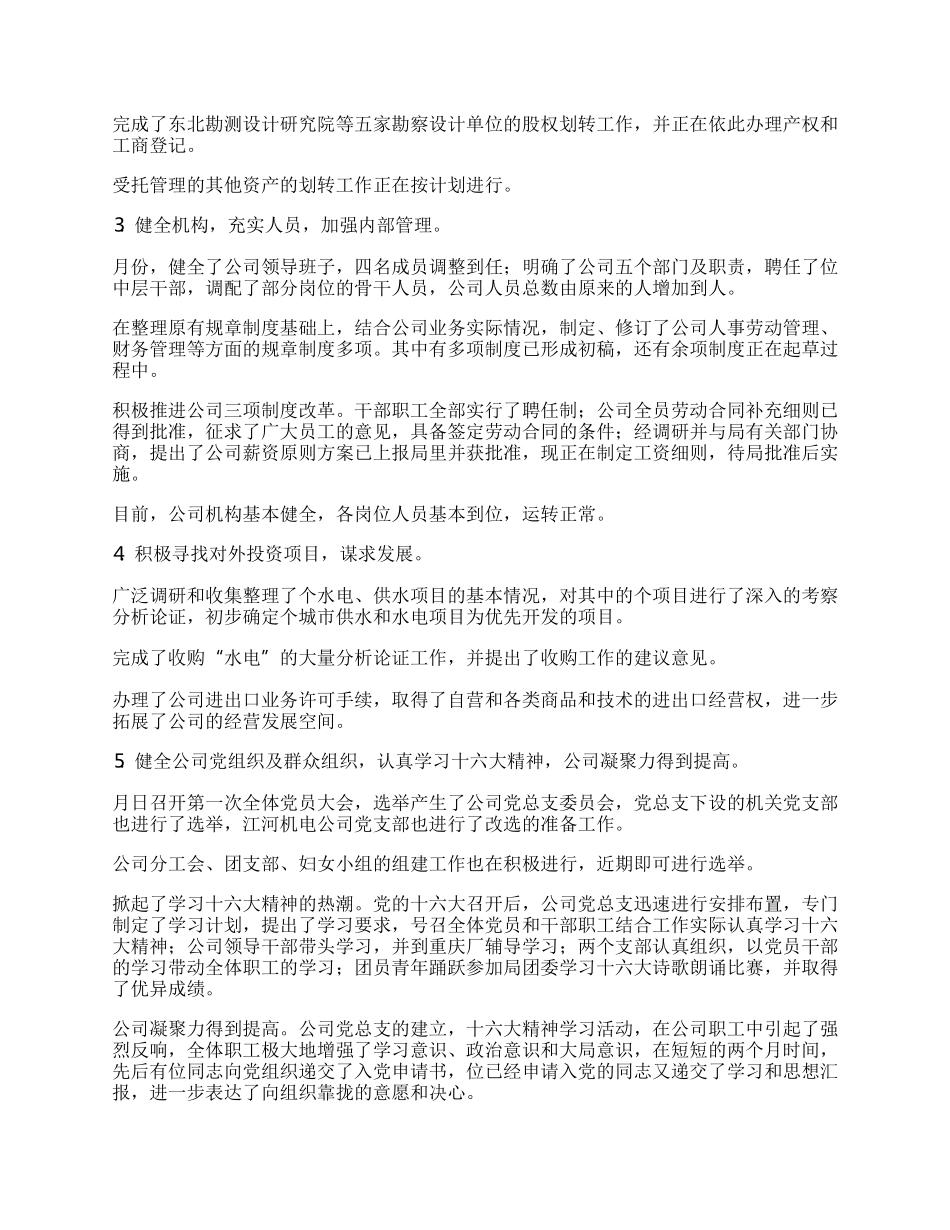 完成了东北勘测设计研究院等五家勘察设计单位的股权划转工作，并正在依此办理产权和工商登记。

受托管理的其他资产的划转工作正在按计划进行。

3 健全机构，充实人员，加强内部管理。

月份，健全了公司领导班子，四名成员调整到任；明确了公司五个部门及职责，聘任了位中层干部，调配了部分岗位的骨干人员，公司人员总数由原来的人增加到人。

在整理原有规章制度基础上，结合公司业务实际情况，制定、修订了公司人事劳动管理、财务管理等方面的规章制度多项。其中有多项制度已形成初稿，还有余项制度正在起草过程中。

积极推进公司三项制度改革。干部职工全部实行了聘任制；公司全员劳动合同补充细则已得到批准，征求了广大员工的意见，具备签定劳动合同的条件；经调研并与局有关部门协商，提出了公司薪资原则方案已上报局里并获批准，现正在制定工资细则，待局批准后实施。

目前，公司机构基本健全，各岗位人员基本到位，运转正常。

4 积极寻找对外投资项目，谋求发展。

广泛调研和收集整理了个水电、供水项目的基本情况，对其中的个项目进行了深入的考察分析论证，初步确定个城市供水和水电项目为优先开发的项目。

完成了收购“水电”的大量分析论证工作，并提出了收购工作的建议意见。

办理了公司进出口业务许可手续，取得了自营和各类商品和技术的进出口经营权，进一步拓展了公司的经营发展空间。

5 健全公司党组织及群众组织，认真学习十六大精神，公司凝聚力得到提高。

月日召开第一次全体党员大会，选举产生了公司党总支委员会，党总支下设的机关党支部也进行了选举，江河机电公司党支部也进行了改选的准备工作。

公司分工会、团支部、妇女小组的组建工作也在积极进行，近期即可进行选举。

掀起了学习十六大精神的热潮。党的十六大召开后，公司党总支迅速进行安排布置，专门制定了学习计划，提出了学习要求，号召全体党员和干部职工结合工作实际认真学习十六大精神；公司领导干部带头学习，并到重庆厂辅导学习；两个支部认真组织，以党员干部的学习带动全体职工的学习；团员青年踊跃参加局团委学习十六大诗歌朗诵比赛，并取得了优异成绩。

公司凝聚力得到提高。公司党总支的建立，十六大精神学习活动，在公司职工中引起了强烈反响，全体职工极大地增强了学习意识、政治意识和大局意识，在短短的两个月时间，先后有位同志向党组织递交了入党申请书，位已经申请入党的同志又递交了学习和思想汇报，进一步表达了向组织靠拢的意愿和决心。